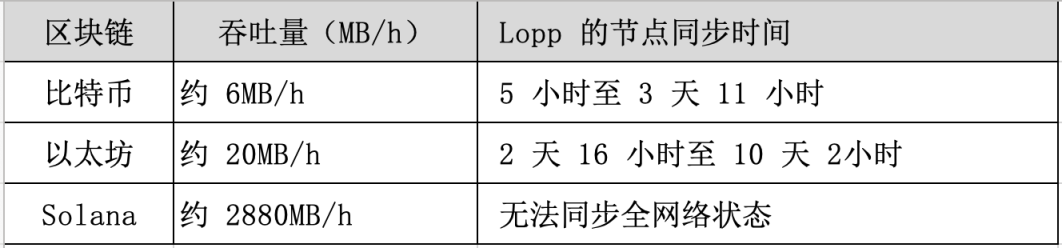 | 区块链 | 吞吐量（MB/h） | Lopp 的节点同步时间 |
|---|---|---|
| 比特币 | 约 6MB/h | 5 小时至 3 天 11 小时 |
| 以太坊 | 约 20MB/h | 2 天 16 小时至 10 天 2小时 |
| Solana | 约 2880MB/h | 无法同步全网络状态 |